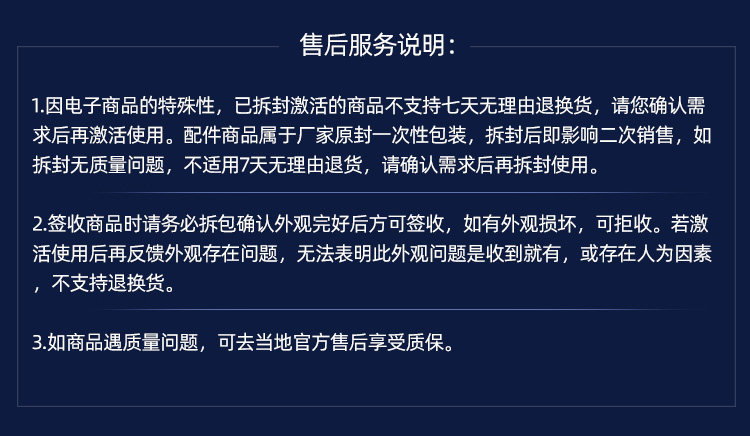 售后服务说明:

1.因电子商品的特殊性，已拆封激活的商品不支持七天无理由退换货，请您确认需求后再激活使用。配件商品属于厂家原封一次性包装，拆封后即影响二次销售，如拆封无质量问题，不适用7天无理由退货，请确认需求后再拆封使用。

2.签收商品时请务必拆包确认外观完好后方可签收，如有外观损坏，可拒收。若激活使用后再反馈外观存在问题，无法表明此外观问题是收到就有，或存在人为因素，不支持退换货。

3.如商品遇质量问题，可去当地官方售后享受质保。